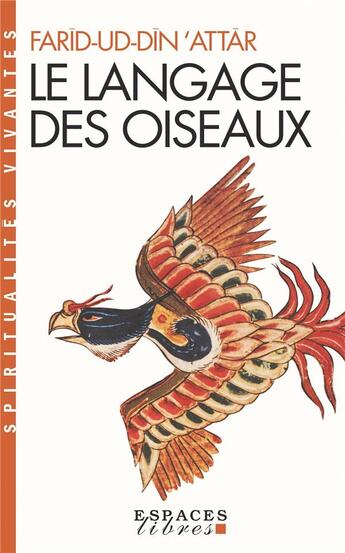 SPIRITUALITÉS VIVANTES

FARĪD-UD-DĪN 'ATTĀR
LE LANGAGE DES OISEAUX

ESPACES
libres